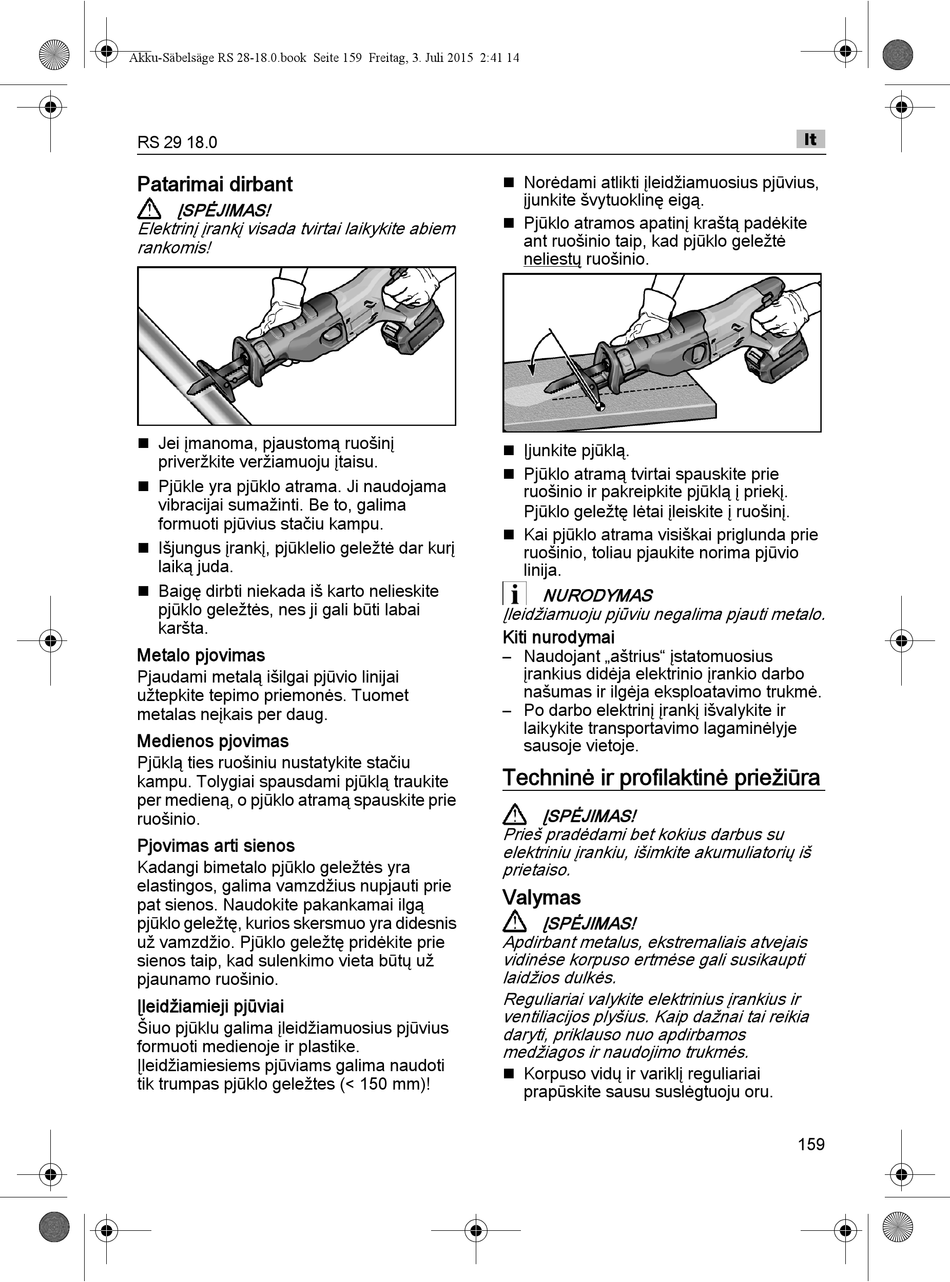 Akku-Säbelsäge RS 28-18.0.book Seite 159 Freitag, 3. Juli 2015 2:41 14

RS 29 18.0

lt

Patarimai dirbant

ĮSPĖJIMAS!
Elektrinį įrankį visada tvirtai laikykite abiem rankomis!

■ Jei įmanoma, pjaustomą ruošinį priveržkite veržiamuoju įtaisu.

■ Pjūkle yra pjūklo atrama. Ji naudojama vibracijai sumažinti. Be to, galima formuoti pjūvius stačiu kampu.

■ Išjungus įrankį, pjūklelio geležtė dar kurį laiką juda.

■ Baigę dirbti niekada iš karto nelieskite pjūklo geležtės, nes ji gali būti labai karšta.

Metalo pjovimas
Pjaudami metalą išilgai pjūvio linijai užtepkite tepimo priemonės. Tuomet metalas neįkais per daug.

Medienos pjovimas
Pjūklą ties ruošiniu nustatykite stačiu kampu. Tolygiai spausdami pjūklą traukite per medieną, o pjūklo atramą spauskite prie ruošinio.

Pjovimas arti sienos
Kadangi bimetalo pjūklo geležtės yra elastingos, galima vamzdžius nupjauti prie pat sienos. Naudokite pakankamai ilgą pjūklo geležtę, kurios skersmuo yra didesnis už vamzdžio. Pjūklo geležtę pridėkite prie sienos taip, kad sulenkimo vieta būtų už pjaunamo ruošinio.

Įleidžiamieji pjūviai
Šiuo pjūklu galima įleidžiamuosius pjūvius formuoti medienoje ir plastike. Įleidžiamiesiems pjūviams galima naudoti tik trumpas pjūklo geležtes (< 150 mm)!

■ Norėdami atlikti įleidžiamuosius pjūvius, įjunkite švytuoklinę eigą.

■ Pjūklo atramos apatinį kraštą padėkite ant ruošinio taip, kad pjūklo geležtė neliestų ruošinio.

■ Įjunkite pjūklą.

■ Pjūklo atramą tvirtai spauskite prie ruošinio ir pakreipkite pjūklą į priekį. Pjūklo geležtę lėtai įleiskite į ruošinį.

■ Kai pjūklo atrama visiškai priglunda prie ruošinio, toliau pjaukite norima pjūvio linija.

NURODYMAS
Įleidžiamuoju pjūviu negalima pjauti metalo.

Kiti nurodymai
– Naudojant „aštrius“ įstatomuosius įrankius didėja elektrinio įrankio darbo našumas ir ilgėja eksploatavimo trukmė.
– Po darbo elektrinį įrankį išvalykite ir laikykite transportavimo lagaminėlyje sausoje vietoje.

Techninė ir profilaktinė priežiūra

ĮSPĖJIMAS!
Prieš pradėdami bet kokius darbus su elektriniu įrankiu, išimkite akumuliatorių iš prietaiso.

Valymas

ĮSPĖJIMAS!
Apdirbant metalus, ekstremaliais atvejais vidinėse korpuso ertmėse gali susikaupti laidžios dulkės.

Reguliariai valykite elektrinius įrankius ir ventiliacijos plyšius. Kaip dažnai tai reikia daryti, priklauso nuo apdirbamos medžiagos ir naudojimo trukmės.

■ Korpuso vidų ir variklį reguliariai prapūskite sausu suslėgtuoju oru.

159